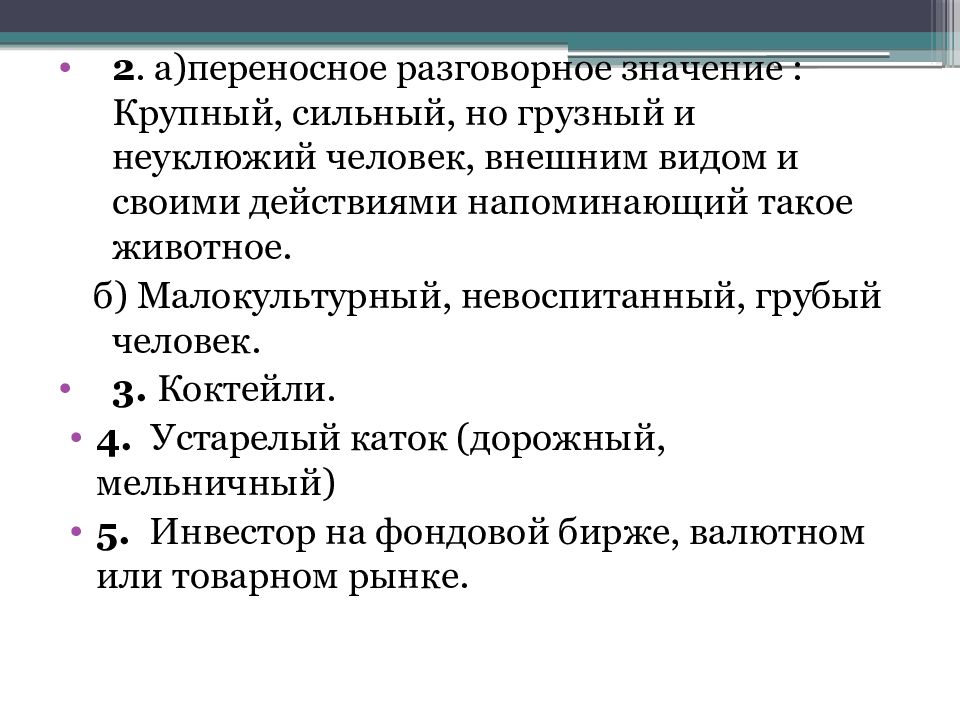 • 2. а)переносное разговорное значение : Крупный, сильный, но грузный и неуклюжий человек, внешним видом и своими действиями напоминающий такое животное.

б) Малокультурный, невоспитанный, грубый человек.

• 3. Коктейли.

• 4. Устарелый каток (дорожный, мельничный)

• 5. Инвестор на фондовой бирже, валютном или товарном рынке.